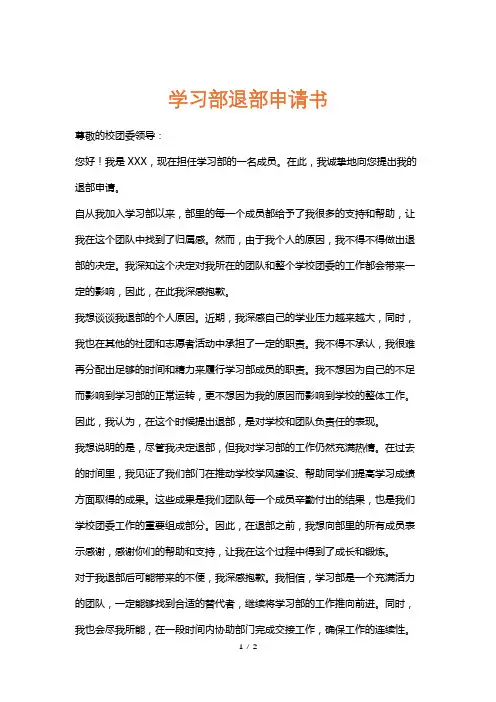 学习部退部申请书

尊敬的校团委领导：

您好！我是XXX，现在担任学习部的一名成员。在此，我诚挚地向您提出我的退部申请。

自从我加入学习部以来，部里的每一个成员都给予了我很多的支持和帮助，让我在这个团队中找到了归属感。然而，由于我个人的原因，我不得不得做出退部的决定。我深知这个决定对我所在的团队和整个学校团委的工作都会带来一定的影响，因此，在此我深感抱歉。

我想谈谈我退部的个人原因。近期，我深感自己的学业压力越来越大，同时，我也在其他的社团和志愿者活动中承担了一定的职责。我不得不承认，我很难再分配出足够的时间和精力来履行学习部成员的职责。我不想因为自己的不足而影响到学习部的正常运转，更不想因为我的原因而影响到学校的整体工作。因此，我认为，在这个时候提出退部，是对学校和团队负责任的表现。

我想说明的是，尽管我决定退部，但我对学习部的工作仍然充满热情。在过去的时间里，我见证了我们部门在推动学校学风建设、帮助同学们提高学习成绩方面取得的成果。这些成果是我们团队每一个成员辛勤付出的结果，也是我们学校团委工作的重要组成部分。因此，在退部之前，我想向部里的所有成员表示感谢，感谢你们的帮助和支持，让我在这个过程中得到了成长和锻炼。

对于我退部后可能带来的不便，我深感抱歉。我相信，学习部是一个充满活力的团队，一定能够找到合适的替代者，继续将学习部的工作推向前进。同时，我也会尽我所能，在一段时间内协助部门完成交接工作，确保工作的连续性。

1 / 2